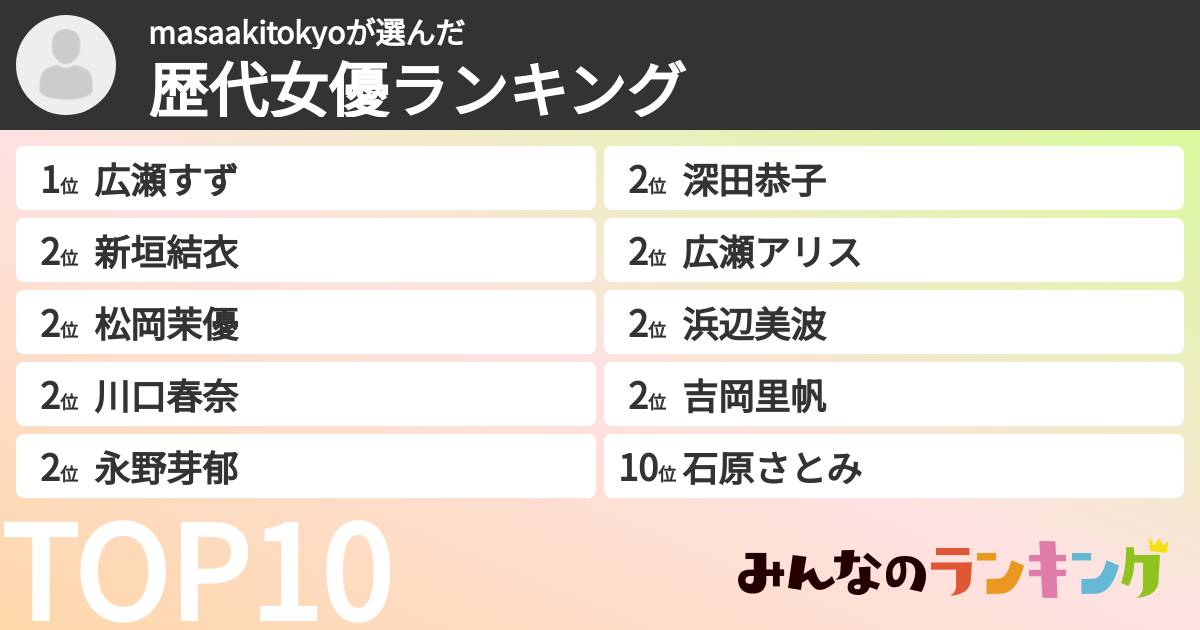 masaakitokyoが選んだ
歴代女優ランキング

1位 広瀬すず
2位 新垣結衣
2位 松岡茉優
2位 川口春奈
2位 永野芽郁

2位 深田恭子
2位 広瀬アリス
2位 浜辺美波
2位 吉岡里帆
10位 石原さとみ

TOP10

みんなのランキング